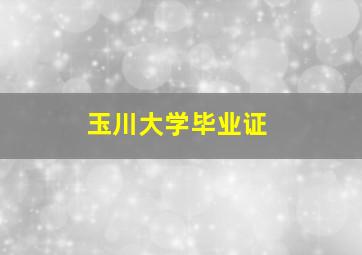 玉川大学毕业证